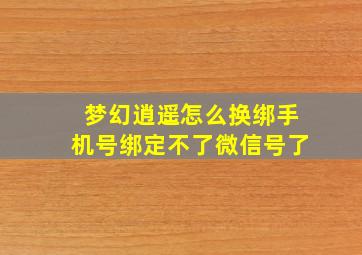 梦幻逍遥怎么换绑手机号绑定不了微信号了